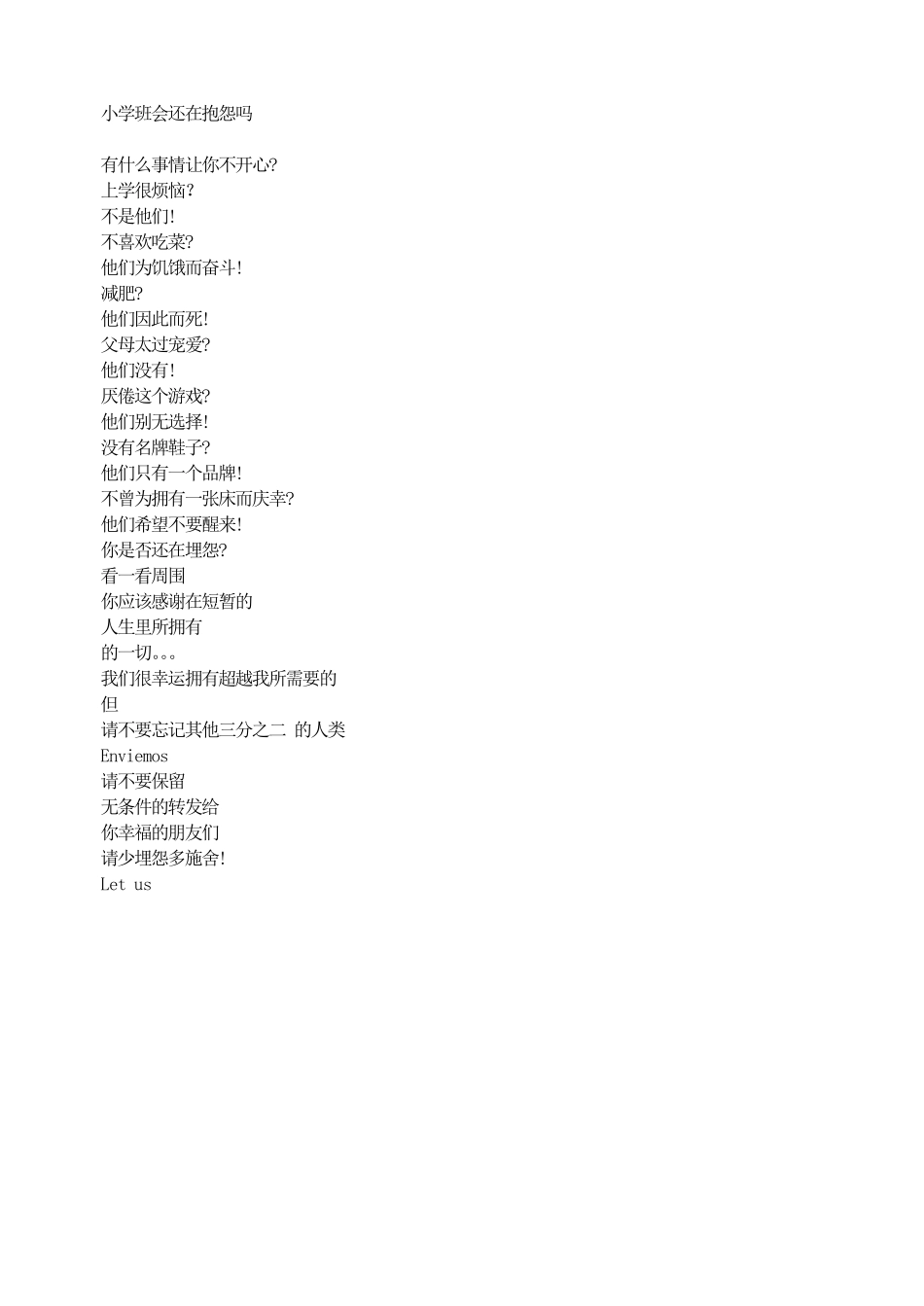 小学班会还在抱怨吗

有什么事情让你不开心?
上学很烦恼?
不是他们!
不喜欢吃菜?
他们为饥饿而奋斗!
减肥?
他们因此而死!
父母太过宠爱?
他们没有!
厌倦这个游戏?
他们别无选择!
没有名牌鞋子?
他们只有一个品牌!
不曾为拥有一张床而庆幸?
他们希望不要醒来!
你是否还在埋怨?
看一看周围
你应该感谢在短暂的
人生里所拥有
的一切。。。
我们很幸运拥有超越我所需要的
但
请不要忘记其他三分之二 的人类
Enviemos
请不要保留
无条件的转发给
你幸福的朋友们
请少埋怨多施舍!
Let us